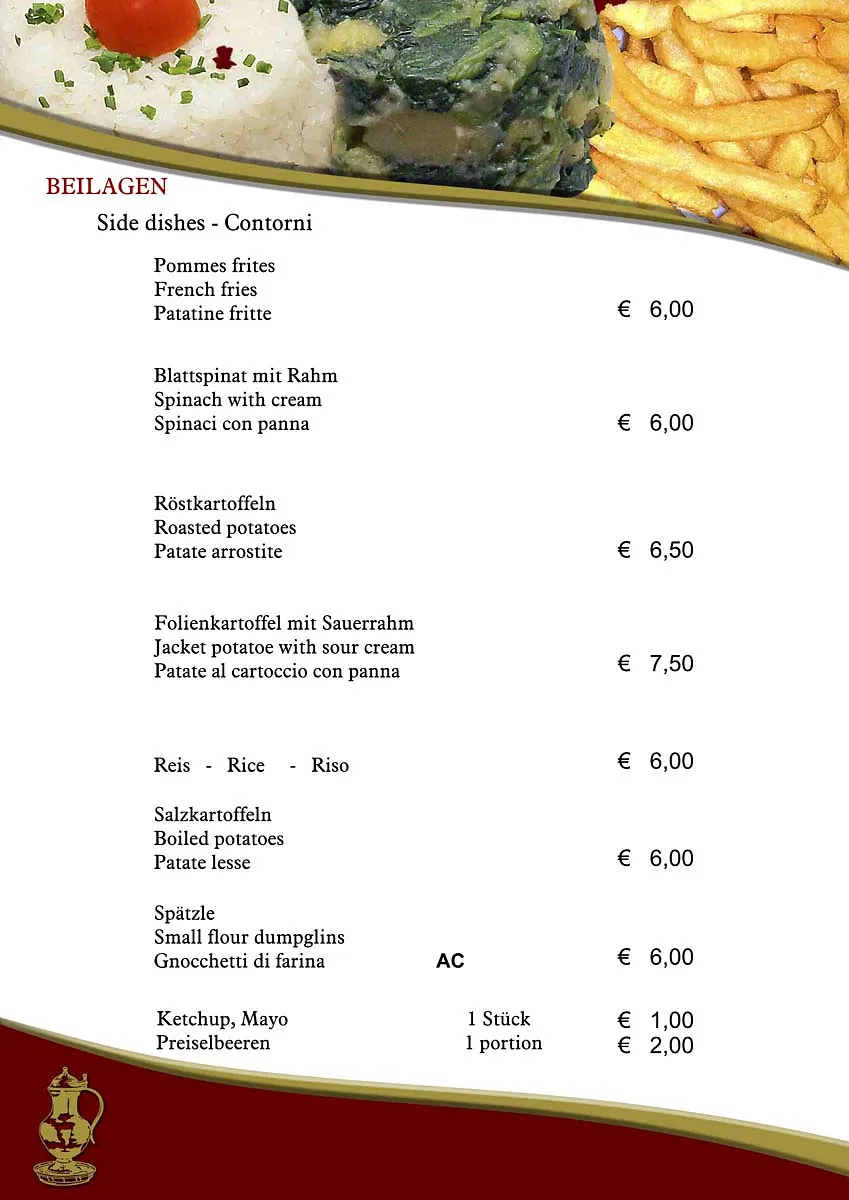 BEILAGEN

Side dishes - Contorni

Pommes frites
French fries
Patatine fritte € 6,00

Blattspinat mit Rahm
Spinach with cream
Spinaci con panna € 6,00

Röstkartoffeln
Roasted potatoes
Patate arrostite € 6,50

Folienkartoffel mit Sauerrahm
Jacket potatoe with sour cream
Patate al cartoccio con panna € 7,50

Reis - Rice - Riso € 6,00

Salzkartoffeln
Boiled potatoes
Patate lesse € 6,00

Spätzle
Small flour dumpglins
Gnocchetti di farina AC € 6,00

Ketchup, Mayo 1 Stück € 1,00
Preiselbeeren 1 portion € 2,00